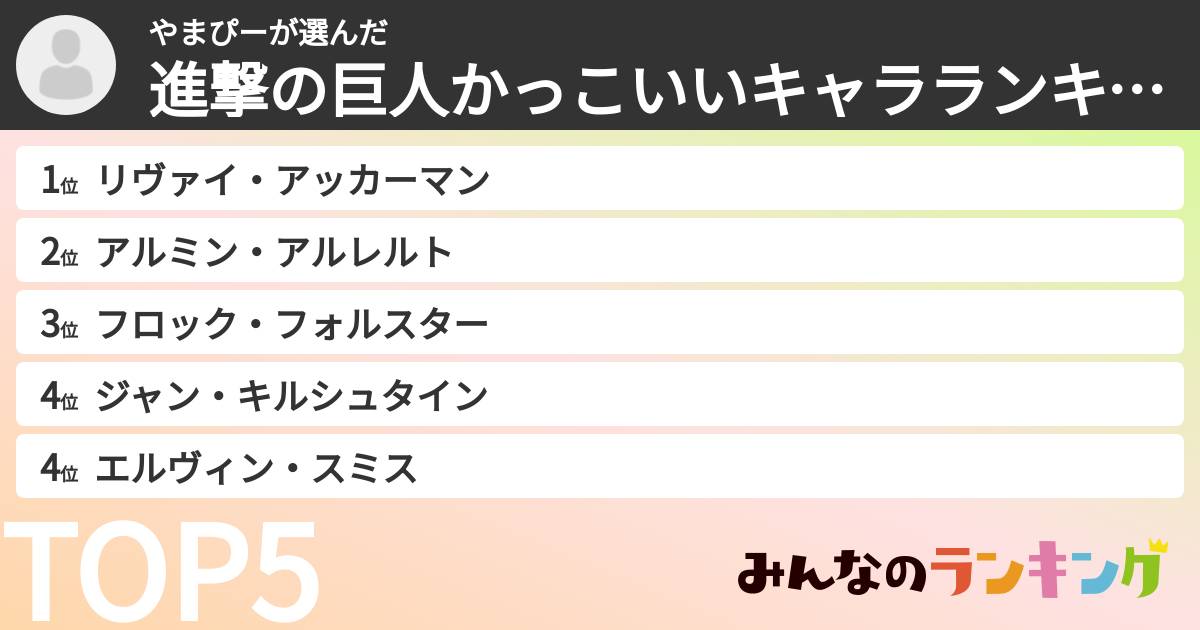 やまぴーが選んだ
進撃の巨人かっこいいキャラランキ…

1位 リヴァイ・アッカーマン
2位 アルミン・アルレルト
3位 フロック・フォルスター
4位 ジャン・キルシュタイン
4位 エルヴィン・スミス

TOP5

みんなのランキング